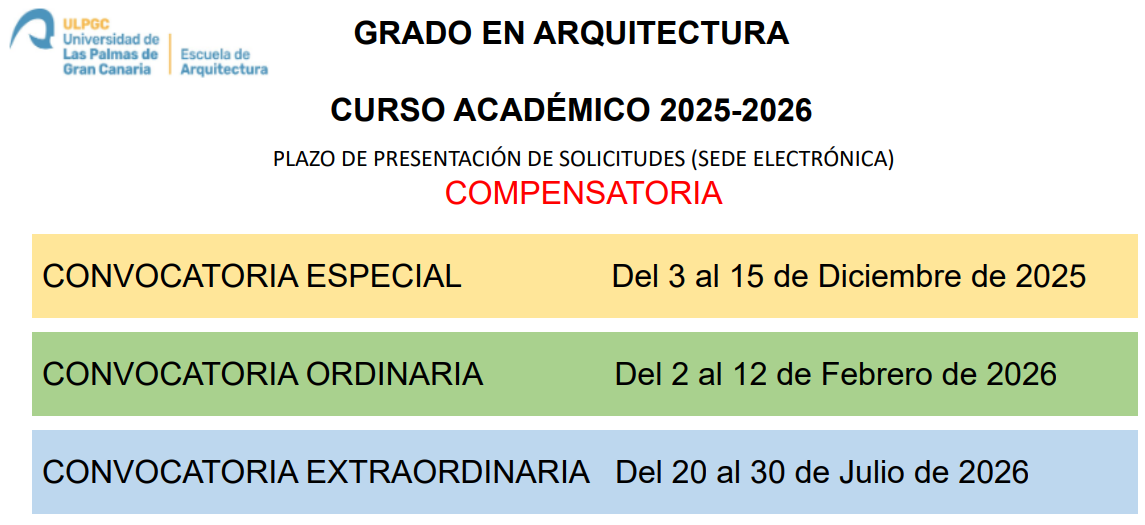 ULPGC
Universidad de
Las Palmas de
Gran Canaria

Escuela de
Arquitectura

GRADO EN ARQUITECTURA

CURSO ACADÉMICO 2025-2026

PLAZO DE PRESENTACIÓN DE SOLICITUDES (SEDE ELECTRÓNICA)

COMPENSATORIA

CONVOCATORIA ESPECIAL Del 3 al 15 de Diciembre de 2025

CONVOCATORIA ORDINARIA Del 2 al 12 de Febrero de 2026

CONVOCATORIA EXTRAORDINARIA Del 20 al 30 de Julio de 2026